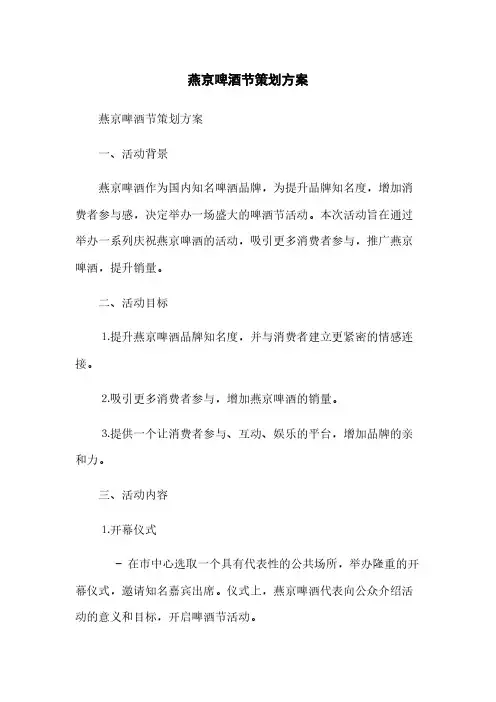 燕京啤酒节策划方案

燕京啤酒节策划方案

一、活动背景

燕京啤酒作为国内知名啤酒品牌，为提升品牌知名度，增加消费者参与感，决定举办一场盛大的啤酒节活动。本次活动旨在通过举办一系列庆祝燕京啤酒的活动，吸引更多消费者参与，推广燕京啤酒，提升销量。

二、活动目标

1.提升燕京啤酒品牌知名度，并与消费者建立更紧密的情感连接。

2.吸引更多消费者参与，增加燕京啤酒的销量。

3.提供一个让消费者参与、互动、娱乐的平台，增加品牌的亲和力。

三、活动内容

1.开幕仪式

- 在市中心选取一个具有代表性的公共场所，举办隆重的开幕仪式，邀请知名嘉宾出席。仪式上，燕京啤酒代表向公众介绍活动的意义和目标，开启啤酒节活动。